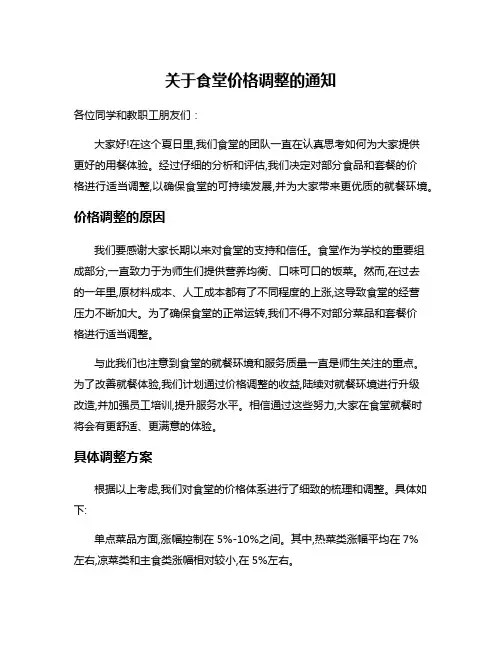 关于食堂价格调整的通知

各位同学和教职工朋友们：

大家好!在这个夏日里,我们食堂的团队一直在认真思考如何为大家提供更好的用餐体验。经过仔细的分析和评估,我们决定对部分食品和套餐的价格进行适当调整,以确保食堂的可持续发展,并为大家带来更优质的就餐环境。

价格调整的原因

我们要感谢大家长期以来对食堂的支持和信任。食堂作为学校的重要组成部分,一直致力于为师生们提供营养均衡、口味可口的饭菜。然而,在过去的一年里,原材料成本、人工成本都有了不同程度的上涨,这导致食堂的经营压力不断加大。为了确保食堂的正常运转,我们不得不对部分菜品和套餐价格进行适当调整。

与此我们也注意到食堂的就餐环境和服务质量一直是师生关注的重点。为了改善就餐体验,我们计划通过价格调整的收益,陆续对就餐环境进行升级改造,并加强员工培训,提升服务水平。相信通过这些努力,大家在食堂就餐时将会有更舒适、更满意的体验。

具体调整方案

根据以上考虑,我们对食堂的价格体系进行了细致的梳理和调整。具体如下:

单点菜品方面,涨幅控制在 5%-10%之间。其中,热菜类涨幅平均在 7%左右,凉菜类和主食类涨幅相对较小,在 5%左右。